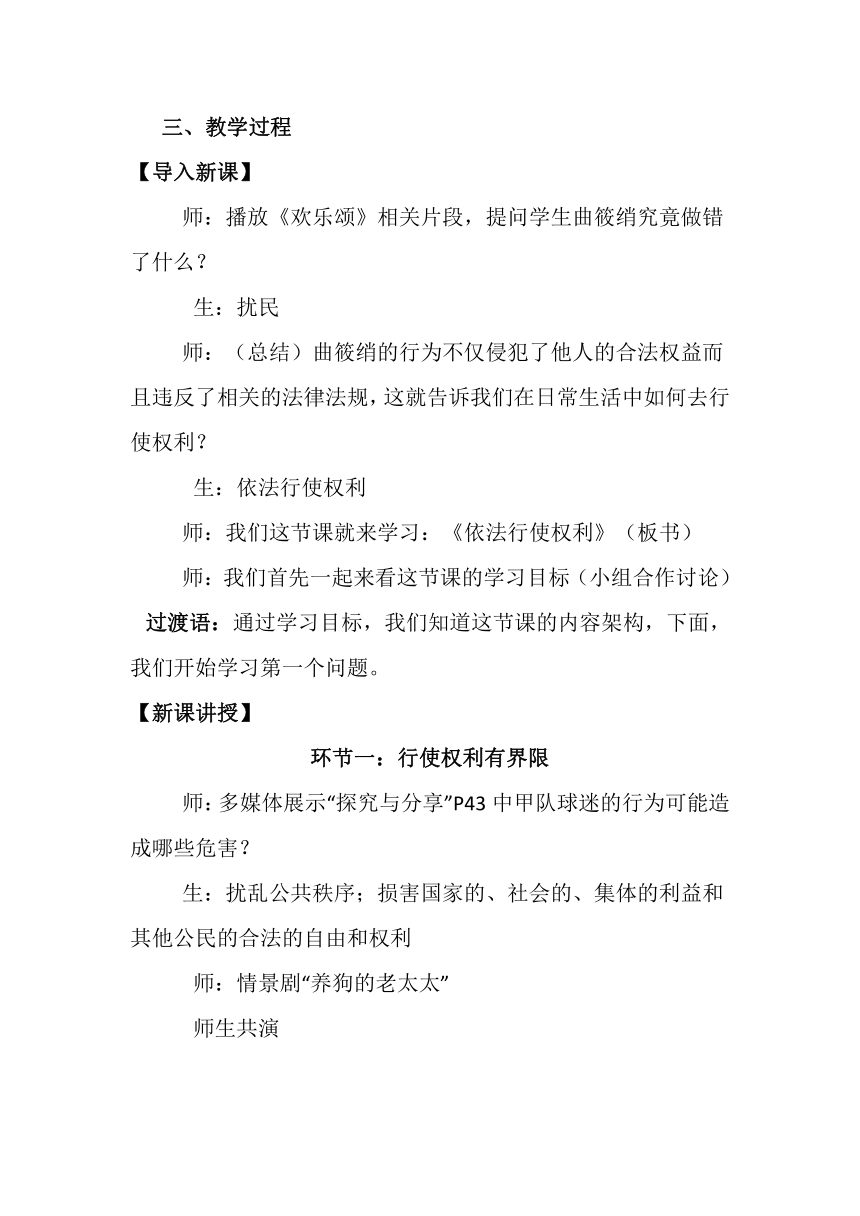 三、教学过程

【导入新课】

师：播放《欢乐颂》相关片段，提问学生曲筱绡究竟做错了什么？

生：扰民

师：（总结）曲筱绡的行为不仅侵犯了他人的合法权益而且违反了相关的法律法规，这就告诉我们在日常生活中如何去行使权利？

生：依法行使权利

师：我们这节课就来学习：《依法行使权利》（板书）

师：我们首先一起来看这节课的学习目标（小组合作讨论）

过渡语：通过学习目标，我们知道这节课的内容架构，下面，我们开始学习第一个问题。

【新课讲授】

环节一：行使权利有界限

师：多媒体展示“探究与分享”P43 中甲队球迷的行为可能造成哪些危害？

生：扰乱公共秩序；损害国家的、社会的、集体的利益和其他公民的合法的自由和权利

师：情景剧“养狗的老太太”

师生共演